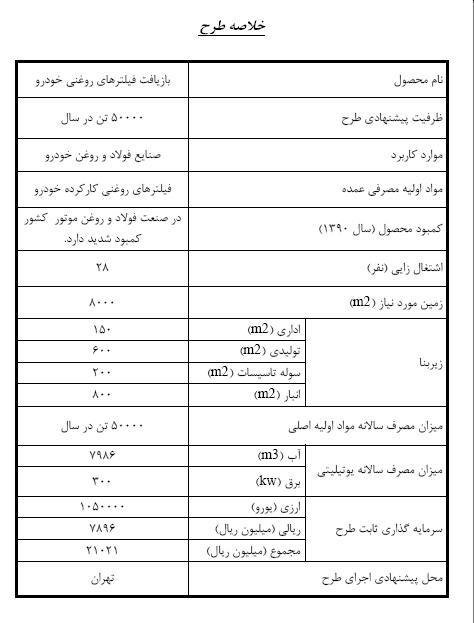 خلاصه طرح

| نام محصول | | بازیافت فیلترهای روغنی خودرو |
|---|---|---|
| ظرفیت پیشنهادی طرح | | ۵۰۰۰۰ تن در سال |
| موارد کاربرد | | صنایع فولاد و روغن خودرو |
| مواد اولیه مصرفی عمده | | فیلترهای روغنی کارکرده خودرو |
| کمبود محصول (سال ۱۳۹۰) | | در صنعت فولاد و روغن موتور کشور کمبود شدید دارد. |
| اشتغال زایی (نفر) | | ۲۸ |
| زمین مورد نیاز (m2) | | ۸۰۰۰ |
| زیربنا | اداری (m2) | ۱۵۰ |
| | تولیدی (m2) | ۶۰۰ |
| | سوله تاسیسات (m2) | ۲۰۰ |
| | انبار (m2) | ۸۰۰ |
| میزان مصرف سالانه مواد اولیه اصلی | | ۵۰۰۰۰ تن در سال |
| میزان مصرف سالانه یوتیلیتی | آب (m3) | ۷۹۸۶ |
| | برق (kw) | ۳۰۰ |
| سرمایه گذاری ثابت طرح | ارزی (یورو) | ۱۰۵۰۰۰۰ |
| | ریالی (میلیون ریال) | ۷۸۹۶ |
| | مجموع (میلیون ریال) | ۲۱۰۲۱ |
| محل پیشنهادی اجرای طرح | | تهران |